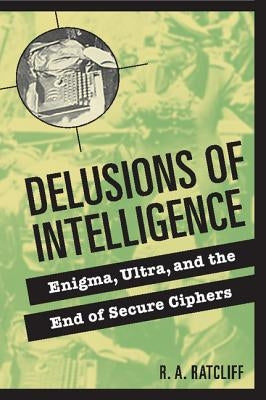 DELUSIONS OF INTELLIGENCE

Enigma, Ultra, and the End of Secure Ciphers

R. A. RATCLIFF